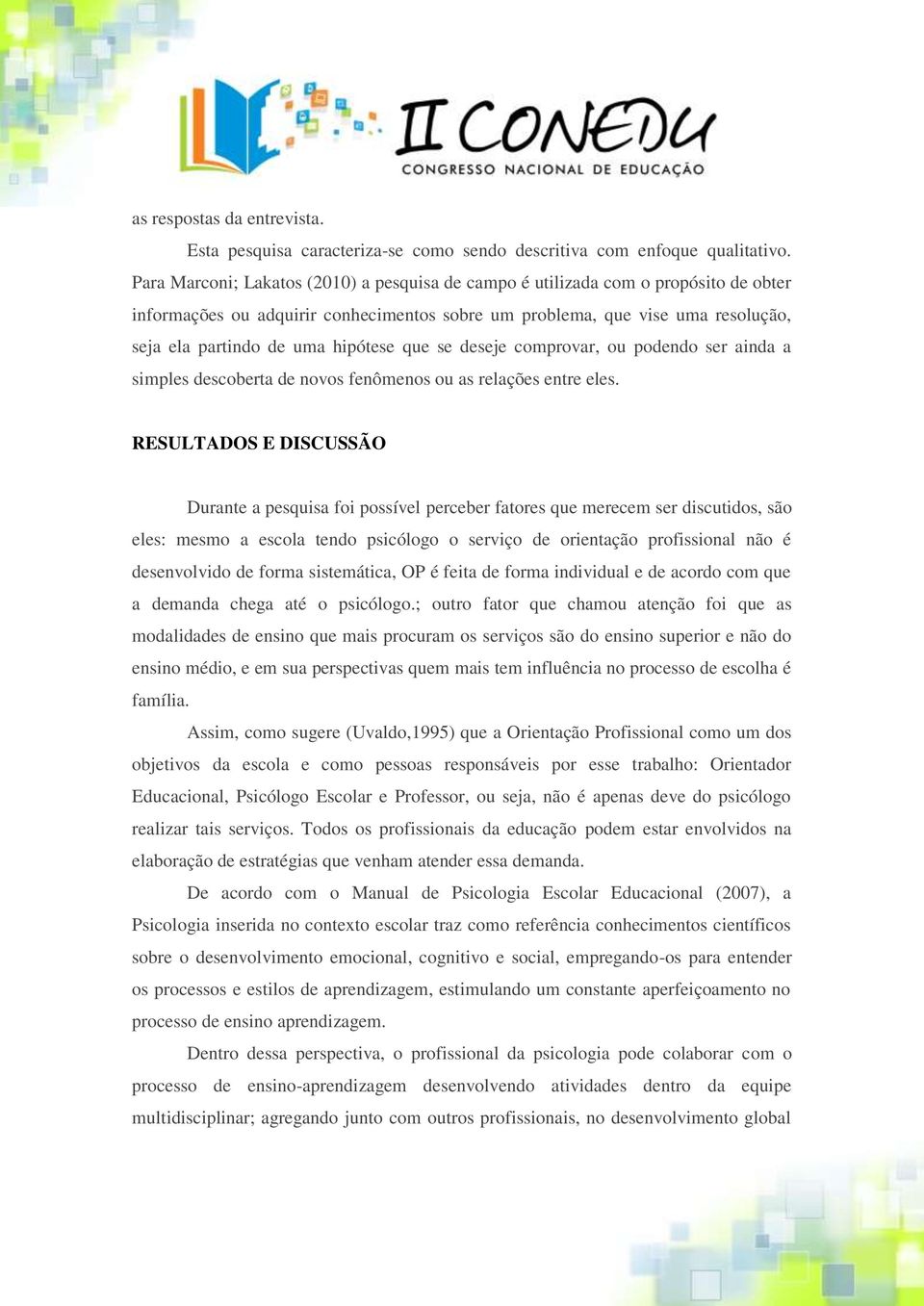 II CONEDU
CONGRESSO NACIONAL DE EDUCAÇÃO

as respostas da entrevista.

Esta pesquisa caracteriza-se como sendo descritiva com enfoque qualitativo. Para Marconi; Lakatos (2010) a pesquisa de campo é utilizada com o propósito de obter informações ou adquirir conhecimentos sobre um problema, que vise uma resolução, seja ela partindo de uma hipótese que se deseje comprovar, ou podendo ser ainda a simples descoberta de novos fenômenos ou as relações entre eles.

RESULTADOS E DISCUSSÃO

Durante a pesquisa foi possível perceber fatores que merecem ser discutidos, são eles: mesmo a escola tendo psicólogo o serviço de orientação profissional não é desenvolvido de forma sistemática, OP é feita de forma individual e de acordo com que a demanda chega até o psicólogo.; outro fator que chamou atenção foi que as modalidades de ensino que mais procuram os serviços são do ensino superior e não do ensino médio, e em sua perspectivas quem mais tem influência no processo de escolha é família.

Assim, como sugere (Uvaldo,1995) que a Orientação Profissional como um dos objetivos da escola e como pessoas responsáveis por esse trabalho: Orientador Educacional, Psicólogo Escolar e Professor, ou seja, não é apenas deve do psicólogo realizar tais serviços. Todos os profissionais da educação podem estar envolvidos na elaboração de estratégias que venham atender essa demanda.

De acordo com o Manual de Psicologia Escolar Educacional (2007), a Psicologia inserida no contexto escolar traz como referência conhecimentos científicos sobre o desenvolvimento emocional, cognitivo e social, empregando-os para entender os processos e estilos de aprendizagem, estimulando um constante aperfeiçoamento no processo de ensino aprendizagem.

Dentro dessa perspectiva, o profissional da psicologia pode colaborar com o processo de ensino-aprendizagem desenvolvendo atividades dentro da equipe multidisciplinar; agregando junto com outros profissionais, no desenvolvimento global